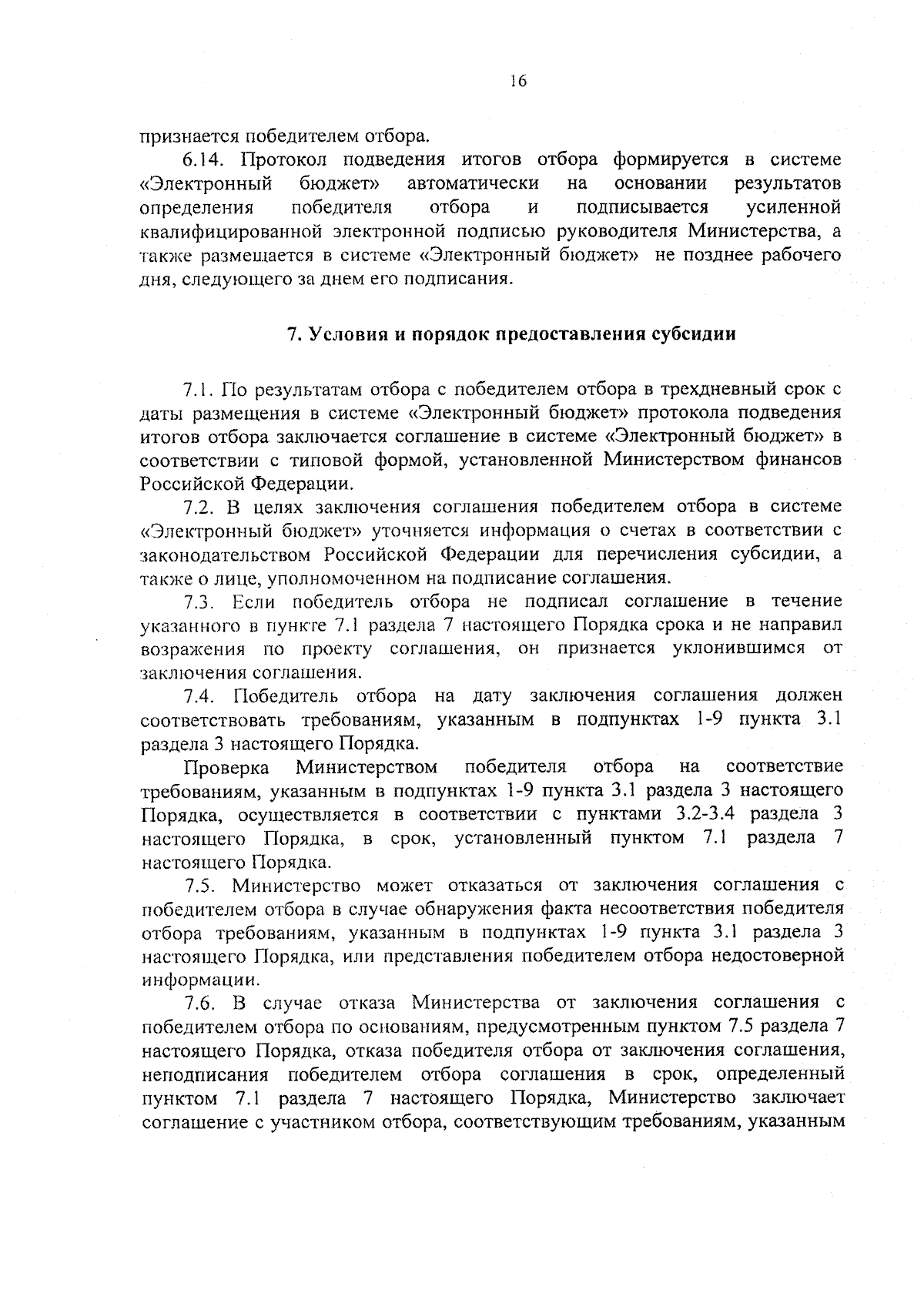 16

признается победителем отбора.

6.14. Протокол подведения итогов отбора формируется в системе «Электронный бюджет» автоматически на основании результатов определения победителя отбора и подписывается усиленной квалифицированной электронной подписью руководителя Министерства, а также размещается в системе «Электронный бюджет» не позднее рабочего дня, следующего за днем его подписания.

7. Условия и порядок предоставления субсидии

7.1. По результатам отбора с победителем отбора в трехдневный срок с даты размещения в системе «Электронный бюджет» протокола подведения итогов отбора заключается соглашение в системе «Электронный бюджет» в соответствии с типовой формой, установленной Министерством финансов Российской Федерации.

7.2. В целях заключения соглашения победителем отбора в системе «Электронный бюджет» уточняется информация о счетах в соответствии с законодательством Российской Федерации для перечисления субсидии, а также о лице, уполномоченном на подписание соглашения.

7.3. Если победитель отбора не подписал соглашение в течение указанного в пункте 7.1 раздела 7 настоящего Порядка срока и не направил возражения по проекту соглашения, он признается уклонившимся от заключения соглашения.

7.4. Победитель отбора на дату заключения соглашения должен соответствовать требованиям, указанным в подпунктах 1-9 пункта 3.1 раздела 3 настоящего Порядка.

Проверка Министерством победителя отбора на соответствие требованиям, указанным в подпунктах 1-9 пункта 3.1 раздела 3 настоящего Порядка, осуществляется в соответствии с пунктами 3.2-3.4 раздела 3 настоящего Порядка, в срок, установленный пунктом 7.1 раздела 7 настоящего Порядка.

7.5. Министерство может отказаться от заключения соглашения с победителем отбора в случае обнаружения факта несоответствия победителя отбора требованиям, указанным в подпунктах 1-9 пункта 3.1 раздела 3 настоящего Порядка, или представления победителем отбора недостоверной информации.

7.6. В случае отказа Министерства от заключения соглашения с победителем отбора по основаниям, предусмотренным пунктом 7.5 раздела 7 настоящего Порядка, отказа победителя отбора от заключения соглашения, неподписания победителем отбора соглашения в срок, определенный пунктом 7.1 раздела 7 настоящего Порядка, Министерство заключает соглашение с участником отбора, соответствующим требованиям, указанным